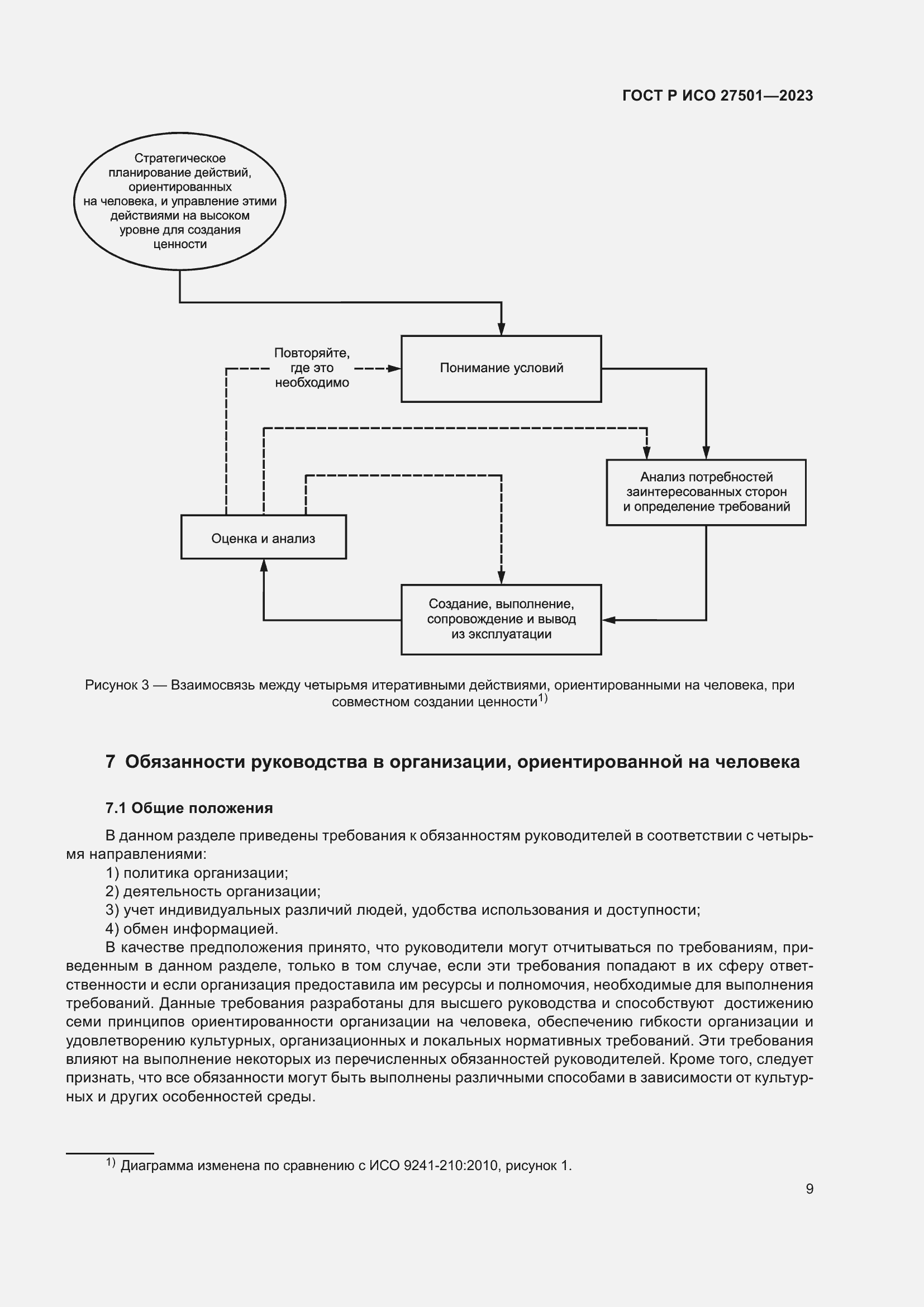 ГОСТ Р ИСО 27501—2023

Стратегическое планирование действий, ориентированных на человека, и управление этими действиями на высоком уровне для создания ценности

Повторяйте, где это необходимо

Понимание условий

Анализ потребностей заинтересованных сторон и определение требований

Оценка и анализ

Создание, выполнение, сопровождение и вывод из эксплуатации

Рисунок 3 — Взаимосвязь между четырьмя итеративными действиями, ориентированными на человека, при совместном создании ценности$^{1)}$

7 Обязанности руководства в организации, ориентированной на человека

7.1 Общие положения

В данном разделе приведены требования к обязанностям руководителей в соответствии с четырьмя направлениями:

1) политика организации;

2) деятельность организации;

3) учет индивидуальных различий людей, удобства использования и доступности;

4) обмен информацией.

В качестве предположения принято, что руководители могут отчитываться по требованиям, приведенным в данном разделе, только в том случае, если эти требования попадают в их сферу ответственности и если организация предоставила им ресурсы и полномочия, необходимые для выполнения требований. Данные требования разработаны для высшего руководства и способствуют достижению семи принципов ориентированности организации на человека, обеспечению гибкости организации и удовлетворению культурных, организационных и локальных нормативных требований. Эти требования влияют на выполнение некоторых из перечисленных обязанностей руководителей. Кроме того, следует признать, что все обязанности могут быть выполнены различными способами в зависимости от культурных и других особенностей среды.

$^{1)}$ Диаграмма изменена по сравнению с ИСО 9241-210:2010, рисунок 1.

9